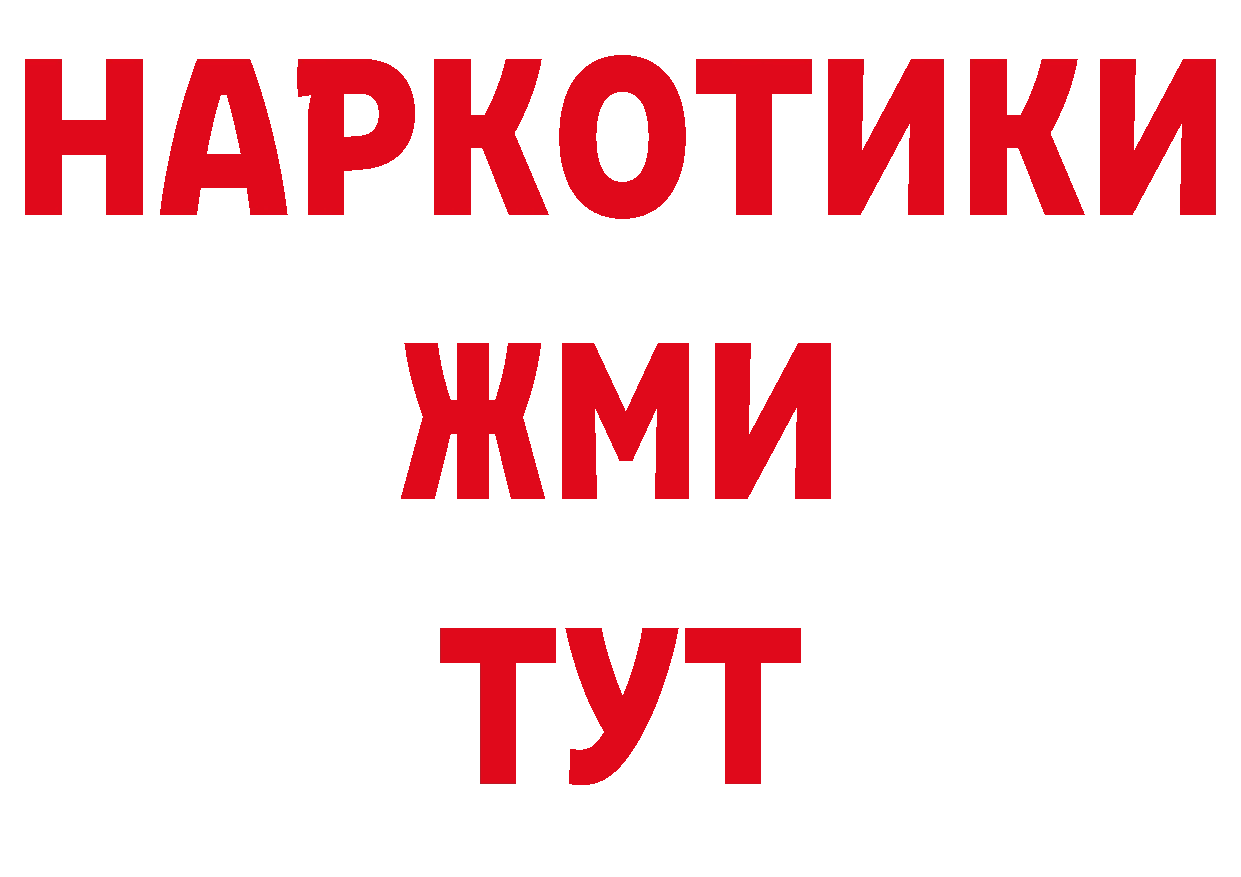 НАРКОТИКИ
ЖМИ
ТУТ